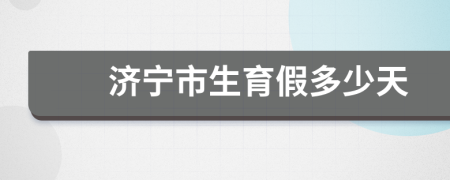 济宁市生育假多少天